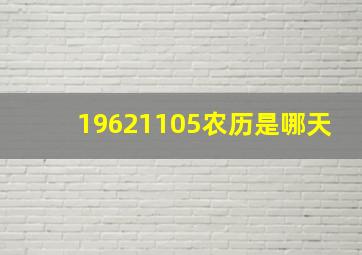 19621105农历是哪天